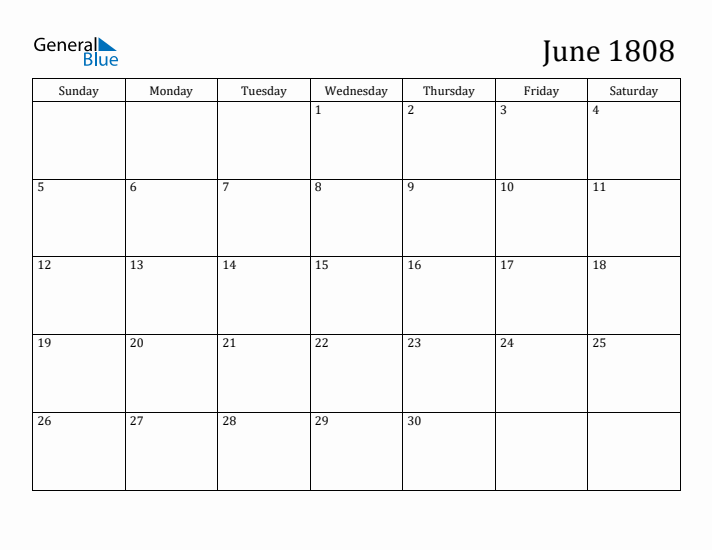 General
Blue

June 1808

| Sunday | Monday | Tuesday | Wednesday | Thursday | Friday | Saturday |
|---|---|---|---|---|---|---|
| | | | 1 | 2 | 3 | 4 |
| 5 | 6 | 7 | 8 | 9 | 10 | 11 |
| 12 | 13 | 14 | 15 | 16 | 17 | 18 |
| 19 | 20 | 21 | 22 | 23 | 24 | 25 |
| 26 | 27 | 28 | 29 | 30 | | |